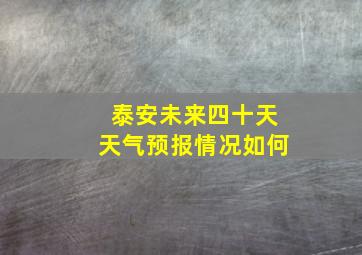 泰安未来四十天
天气预报情况如何